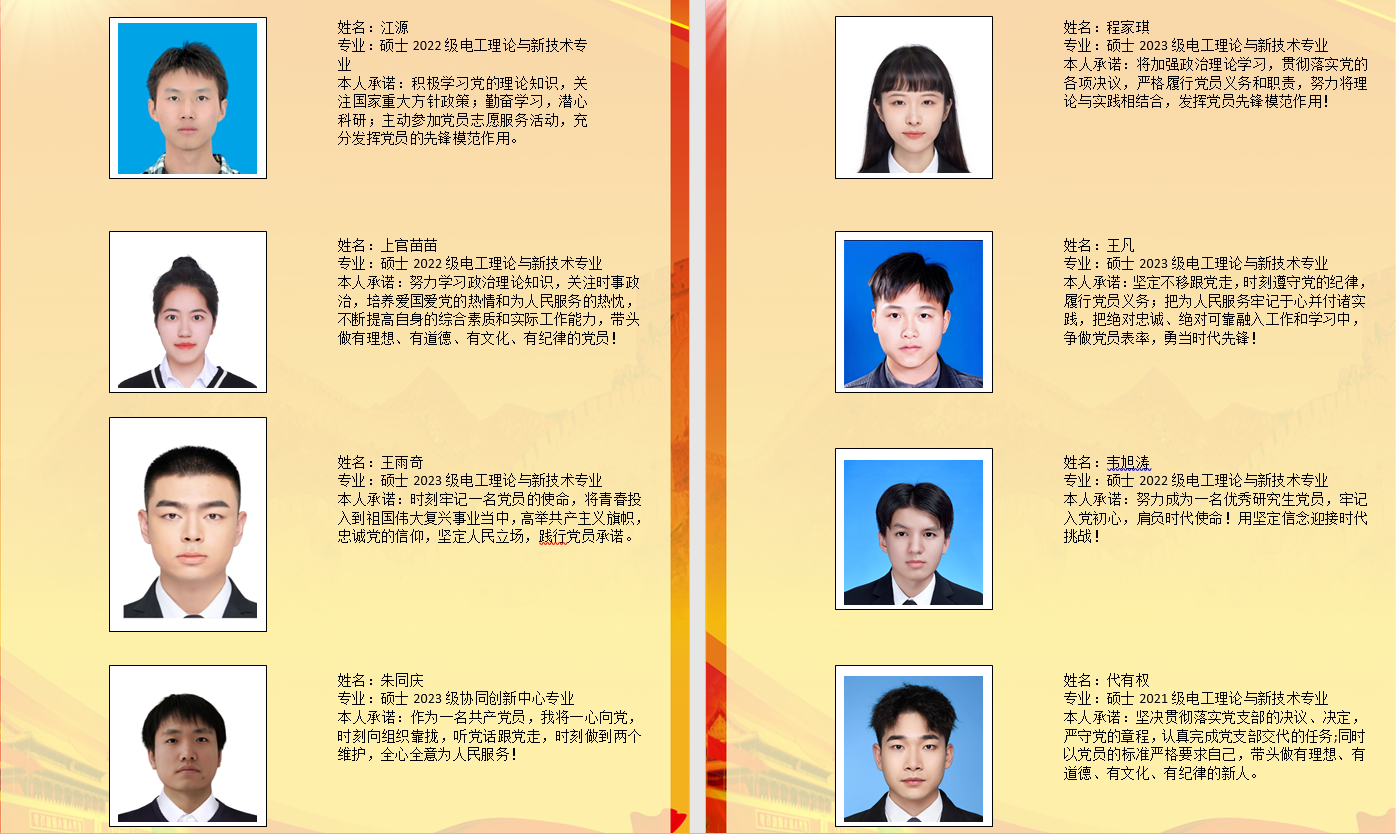 姓名：江源
专业：硕士2022级电工理论与新技术专业
本人承诺：积极学习党的理论知识，关注国家重大方针政策；勤奋学习，潜心科研；主动参加党员志愿服务活动，充分发挥党员的先锋模范作用。

姓名：上官苗苗
专业：硕士2022级电工理论与新技术专业
本人承诺：努力学习政治理论知识，关注时事政治，培养爱国爱党的热情和为人民服务的热忱，不断提高自身的综合素质和实际工作能力，带头做有理想、有道德、有文化、有纪律的党员！

姓名：王雨奇
专业：硕士2023级电工理论与新技术专业
本人承诺：时刻牢记一名党员的使命，将青春投入到祖国伟大复兴事业当中，高举共产主义旗帜，忠诚党的信仰，坚定人民立场，践行党员承诺。

姓名：朱同庆
专业：硕士2023级协同创新中心专业
本人承诺：作为一名共产党员，我将一心向党，时刻向组织靠拢，听党话跟党走，时刻做到两个维护，全心全意为人民服务！

姓名：程家琪
专业：硕士2023级电工理论与新技术专业
本人承诺：将加强政治理论学习，贯彻落实党的各项决议，严格履行党员义务和职责，努力将理论与实践相结合，发挥党员先锋模范作用！

姓名：王凡
专业：硕士2023级电工理论与新技术专业
本人承诺：坚定不移跟党走，时刻遵守党的纪律，履行党员义务；把为人民服务牢记于心并付诸实践，把绝对忠诚、绝对可靠融入工作和学习中，争做党员表率，勇当时代先锋！

姓名：韦旭涛
专业：硕士2022级电工理论与新技术专业
本人承诺：努力成为一名优秀研究生党员，牢记入党初心，肩负时代使命！用坚定信念迎接时代挑战！

姓名：代有权
专业：硕士2021级电工理论与新技术专业
本人承诺：坚决贯彻落实党支部的决议、决定，严守党的章程，认真完成党支部交代的任务;同时以党员的标准严格要求自己，带头做有理想、有道德、有文化、有纪律的新人。